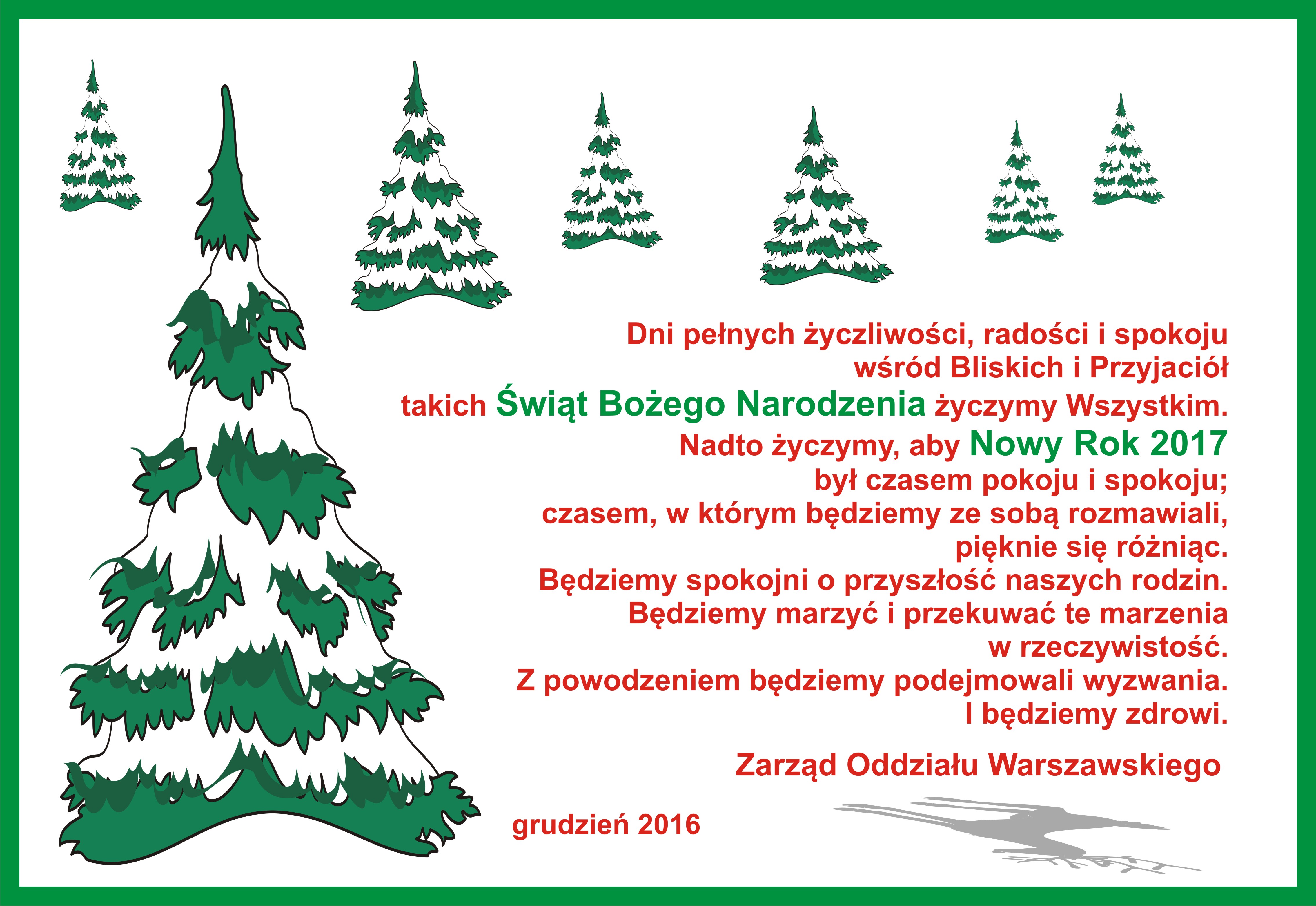 Dni pełnych życzliwości, radości i spokoju
wśród Bliskich i Przyjaciół
takich Świąt Bożego Narodzenia życzymy Wszystkim.
Nadto życzymy, aby Nowy Rok 2017
był czasem pokoju i spokoju;
czasem, w którym będziemy ze sobą rozmawiali,
pięknie się różniąc.
Będziemy spokojni o przyszłość naszych rodzin.
Będziemy marzyć i przekuwać te marzenia
w rzeczywistość.
Z powodzeniem będziemy podejmowali wyzwania.
I będziemy zdrowi.

Zarząd Oddziału Warszawskiego

grudzień 2016